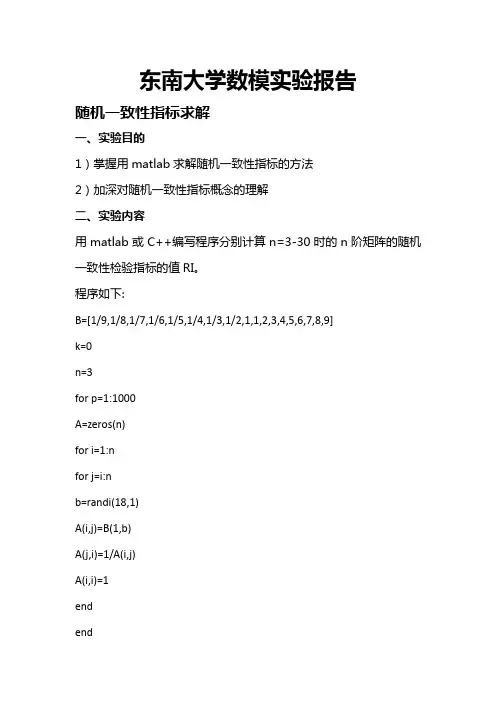 东南大学数模实验报告

随机一致性指标求解

一、实验目的

1）掌握用 matlab 求解随机一致性指标的方法

2）加深对随机一致性指标概念的理解

二、实验内容

用 matlab 或 C++编写程序分别计算 n=3-30 时的 n 阶矩阵的随机一致性检验指标的值 RI。

程序如下:

B=[1/9,1/8,1/7,1/6,1/5,1/4,1/3,1/2,1,1,2,3,4,5,6,7,8,9]

k=0

n=3

for p=1:1000

A=zeros(n)

for i=1:n

for j=i:n

b=randi(18,1)

A(i,j)=B(1,b)

A(j,i)=1/A(i,j)

A(i,i)=1

end

end